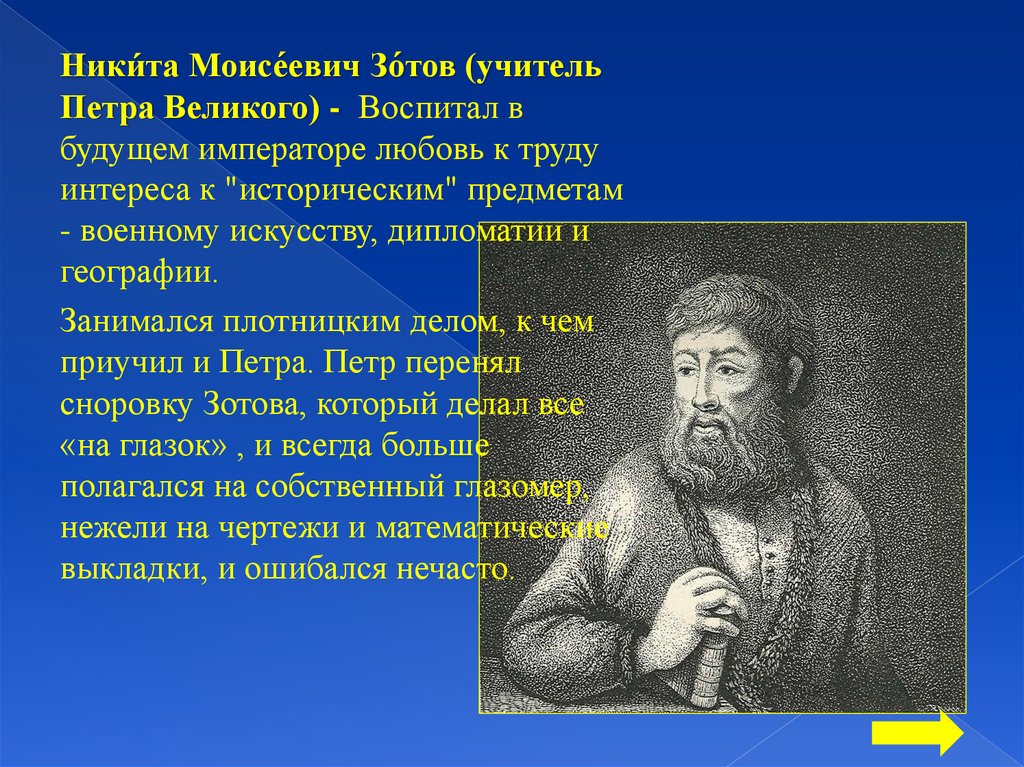 Ники́та Моисе́евич Зо́тов (учитель Петра Великого) - Воспитал в будущем императоре любовь к труду интереса к "историческим" предметам - военному искусству, дипломатии и географии.

Занимался плотницким делом, к чем приучил и Петра. Петр перенял сноровку Зотова, который делал все «на глазок» , и всегда больше полагался на собственный глазомер, нежели на чертежи и математические выкладки, и ошибался нечасто.